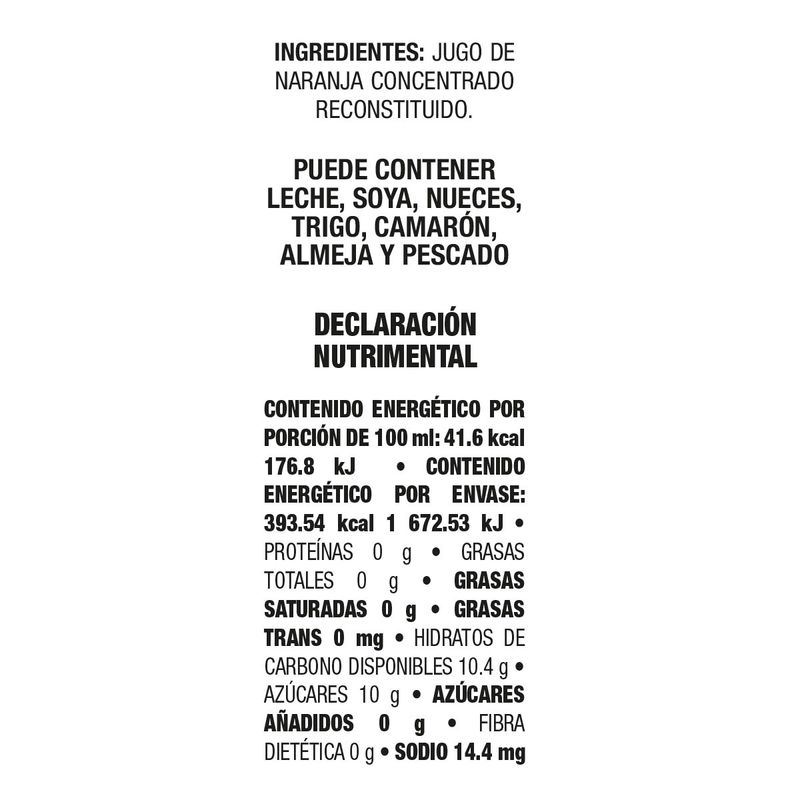 INGREDIENTES: JUGO DE NARANJA CONCENTRADO RECONSTITUIDO.

PUEDE CONTENER LECHE, SOYA, NUECES, TRIGO, CAMARÓN, ALMEJA Y PESCADO

DECLARACIÓN NUTRIMENTAL

CONTENIDO ENERGÉTICO POR PORCIÓN DE 100 ml: 41.6 kcal 176.8 kJ • CONTENIDO ENERGÉTICO POR ENVASE: 393.54 kcal 1 672.53 kJ • PROTEÍNAS 0 g • GRASAS TOTALES 0 g • GRASAS SATURADAS 0 g • GRASAS TRANS 0 mg • HIDRATOS DE CARBONO DISPONIBLES 10.4 g • AZÚCARES 10 g • AZÚCARES AÑADIDOS 0 g • FIBRA DIETÉTICA 0 g • SODIO 14.4 mg